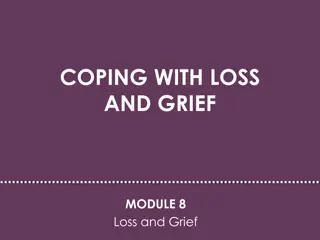 COPING WITH LOSS AND GRIEF

MODULE 8
Loss and Grief